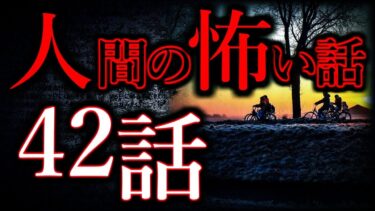 人間の怖い話

42話